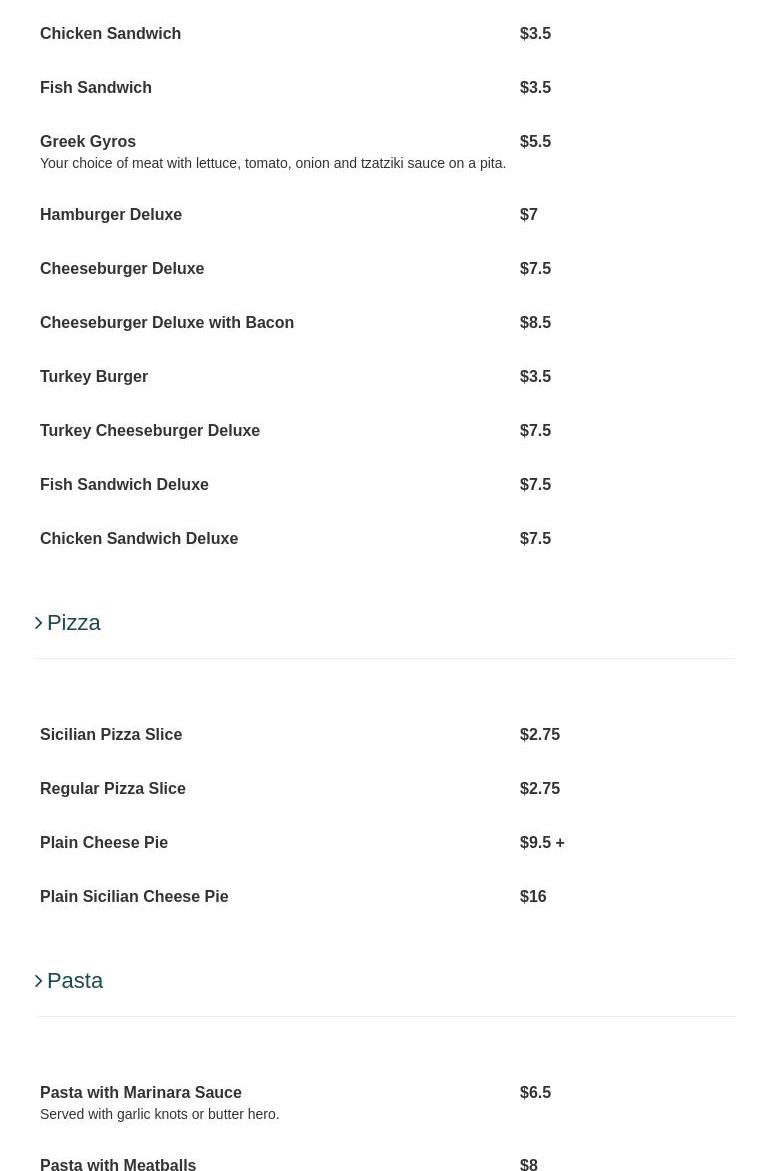 Chicken Sandwich $3.5

Fish Sandwich $3.5

Greek Gyros $5.5
Your choice of meat with lettuce, tomato, onion and tzatziki sauce on a pita.

Hamburger Deluxe $7

Cheeseburger Deluxe $7.5

Cheeseburger Deluxe with Bacon $8.5

Turkey Burger $3.5

Turkey Cheeseburger Deluxe $7.5

Fish Sandwich Deluxe $7.5

Chicken Sandwich Deluxe $7.5

Pizza

Sicilian Pizza Slice $2.75

Regular Pizza Slice $2.75

Plain Cheese Pie $9.5 +

Plain Sicilian Cheese Pie $16

Pasta

Pasta with Marinara Sauce $6.5
Served with garlic knots or butter hero.

Pasta with Meatballs $8